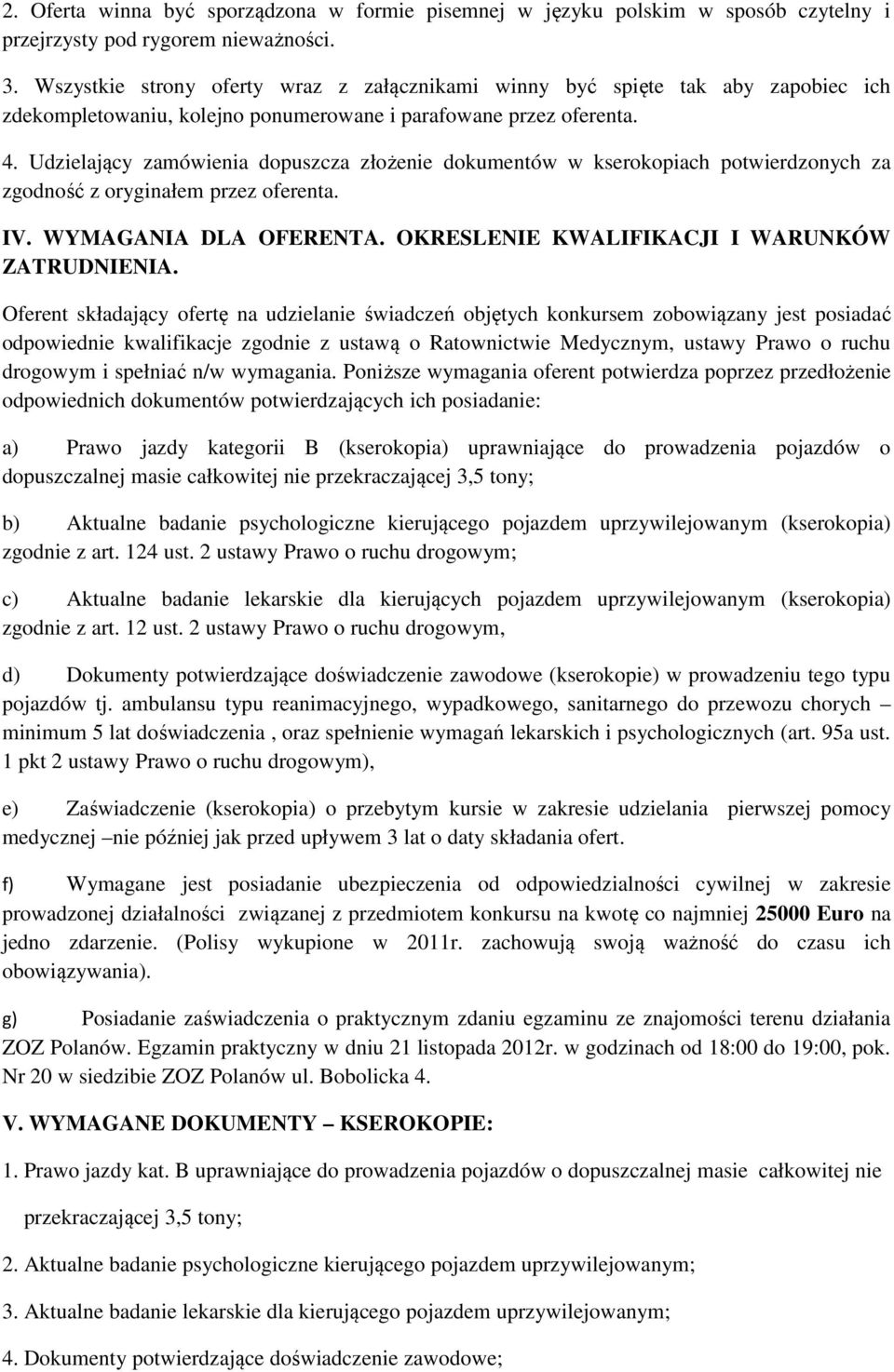 2. Oferta winna być sporządzona w formie pisemnej w języku polskim w sposób czytelny i przejrzysty pod rygorem nieważności.

3. Wszystkie strony oferty wraz z załącznikami winny być spięte tak aby zapobiec ich zdekompletowaniu, kolejno ponumerowane i parafowane przez oferenta.

4. Udzielający zamówienia dopuszcza złożenie dokumentów w kserokopiach potwierdzonych za zgodność z oryginałem przez oferenta.

IV. WYMAGANIA DLA OFERENTA. OKRESLENIE KWALIFIKACJI I WARUNKÓW ZATRUDNIENIA.

Oferent składający ofertę na udzielanie świadczeń objętych konkursem zobowiązany jest posiadać odpowiednie kwalifikacje zgodnie z ustawą o Ratownictwie Medycznym, ustawy Prawo o ruchu drogowym i spełniać n/w wymagania. Poniższe wymagania oferent potwierdza poprzez przedłożenie odpowiednich dokumentów potwierdzających ich posiadanie:

a) Prawo jazdy kategorii B (kserokopia) uprawniające do prowadzenia pojazdów o dopuszczalnej masie całkowitej nie przekraczającej 3,5 tony;

b) Aktualne badanie psychologiczne kierującego pojazdem uprzywilejowanym (kserokopia) zgodnie z art. 124 ust. 2 ustawy Prawo o ruchu drogowym;

c) Aktualne badanie lekarskie dla kierujących pojazdem uprzywilejowanym (kserokopia) zgodnie z art. 12 ust. 2 ustawy Prawo o ruchu drogowym,

d) Dokumenty potwierdzające doświadczenie zawodowe (kserokopie) w prowadzeniu tego typu pojazdów tj. ambulansu typu reanimacyjnego, wypadkowego, sanitarnego do przewozu chorych – minimum 5 lat doświadczenia , oraz spełnienie wymagań lekarskich i psychologicznych (art. 95a ust. 1 pkt 2 ustawy Prawo o ruchu drogowym),

e) Zaświadczenie (kserokopia) o przebytym kursie w zakresie udzielania pierwszej pomocy medycznej –nie później jak przed upływem 3 lat o daty składania ofert.

f) Wymagane jest posiadanie ubezpieczenia od odpowiedzialności cywilnej w zakresie prowadzonej działalności związanej z przedmiotem konkursu na kwotę co najmniej 25000 Euro na jedno zdarzenie. (Polisy wykupione w 2011r. zachowują swoją ważność do czasu ich obowiązywania).

g) Posiadanie zaświadczenia o praktycznym zdaniu egzaminu ze znajomości terenu działania ZOZ Polanów. Egzamin praktyczny w dniu 21 listopada 2012r. w godzinach od 18:00 do 19:00, pok. Nr 20 w siedzibie ZOZ Polanów ul. Bobolicka 4.

V. WYMAGANE DOKUMENTY – KSEROKOPIE:

1. Prawo jazdy kat. B uprawniające do prowadzenia pojazdów o dopuszczalnej masie całkowitej nie przekraczającej 3,5 tony;

2. Aktualne badanie psychologiczne kierującego pojazdem uprzywilejowanym;

3. Aktualne badanie lekarskie dla kierującego pojazdem uprzywilejowanym;

4. Dokumenty potwierdzające doświadczenie zawodowe;